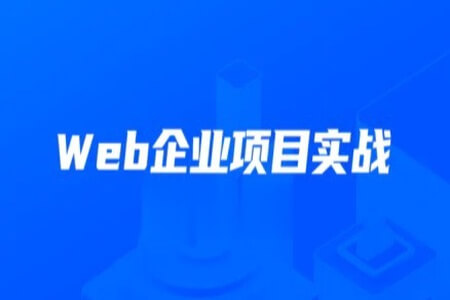 Web企业项目实战